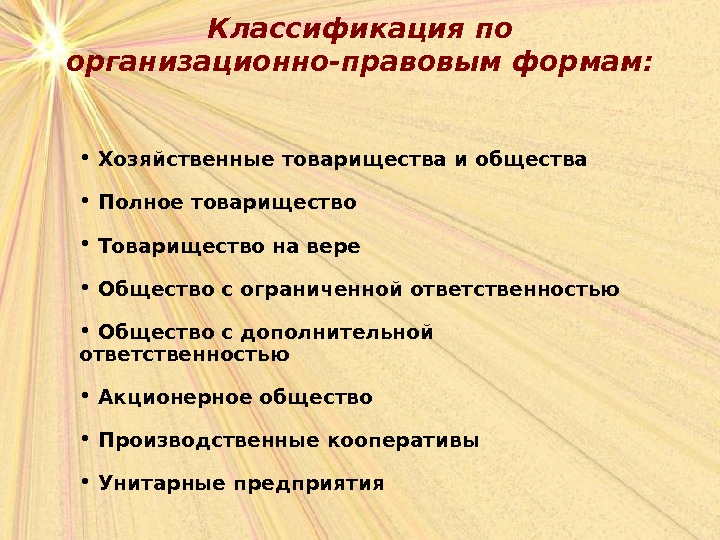 Классификация по организационно-правовым формам:

• Хозяйственные товарищества и общества

• Полное товарищество

• Товарищество на вере

• Общество с ограниченной ответственностью

• Общество с дополнительной ответственностью

• Акционерное общество

• Производственные кооперативы

• Унитарные предприятия